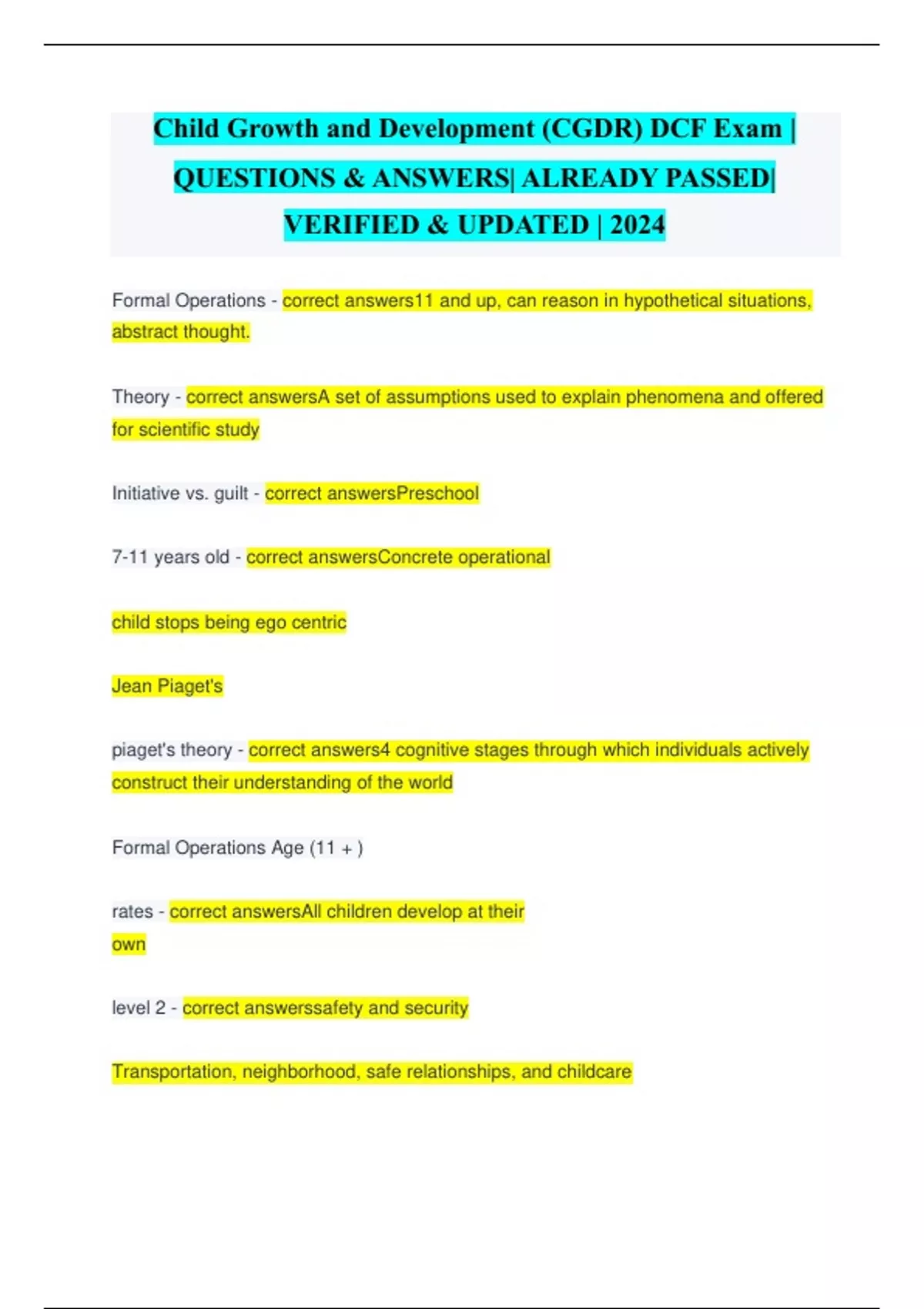 Child Growth and Development (CGDR) DCF Exam | QUESTIONS & ANSWERS| ALREADY PASSED| VERIFIED & UPDATED | 2024

Formal Operations - correct answers11 and up, can reason in hypothetical situations, abstract thought.

Theory - correct answersA set of assumptions used to explain phenomena and offered for scientific study

Initiative vs. guilt - correct answersPreschool

7-11 years old - correct answersConcrete operational

child stops being ego centric

Jean Piaget's

piaget's theory - correct answers4 cognitive stages through which individuals actively construct their understanding of the world

Formal Operations Age (11 + )

rates - correct answersAll children develop at their own

level 2 - correct answerssafety and security

Transportation, neighborhood, safe relationships, and childcare